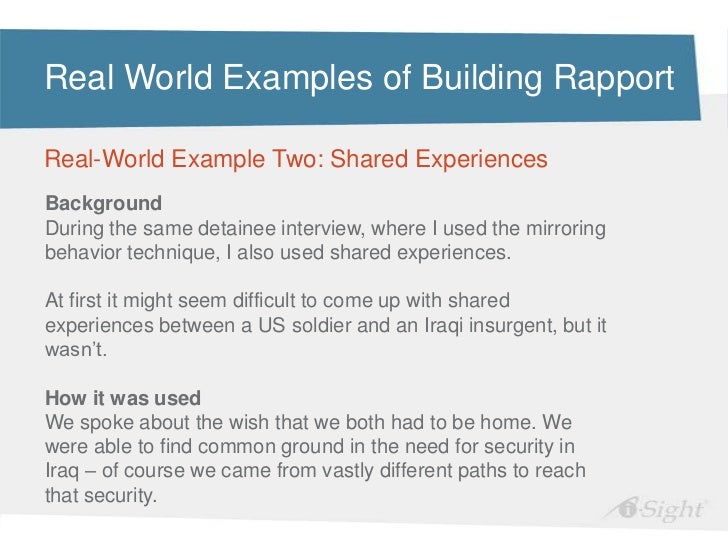 Real World Examples of Building Rapport

Real-World Example Two: Shared Experiences

Background
During the same detainee interview, where I used the mirroring behavior technique, I also used shared experiences.

At first it might seem difficult to come up with shared experiences between a US soldier and an Iraqi insurgent, but it wasn't.

How it was used
We spoke about the wish that we both had to be home. We were able to find common ground in the need for security in Iraq – of course we came from vastly different paths to reach that security.

i-Sight